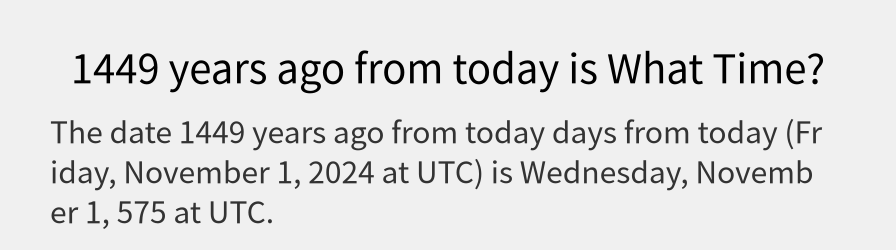 1449 years ago from today is What Time?

The date 1449 years ago from today days from today (Friday, November 1, 2024 at UTC) is Wednesday, November 1, 575 at UTC.